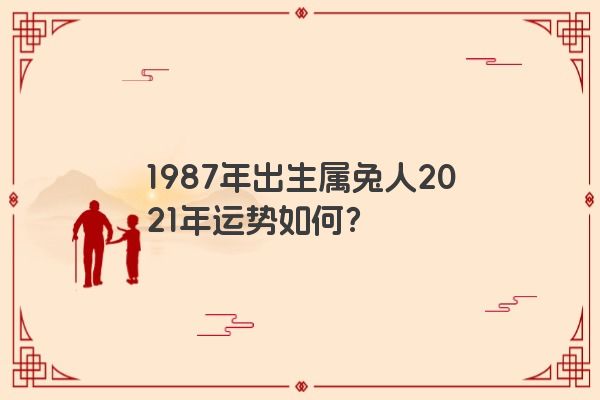 1987年出生属兔人2021年运势如何?